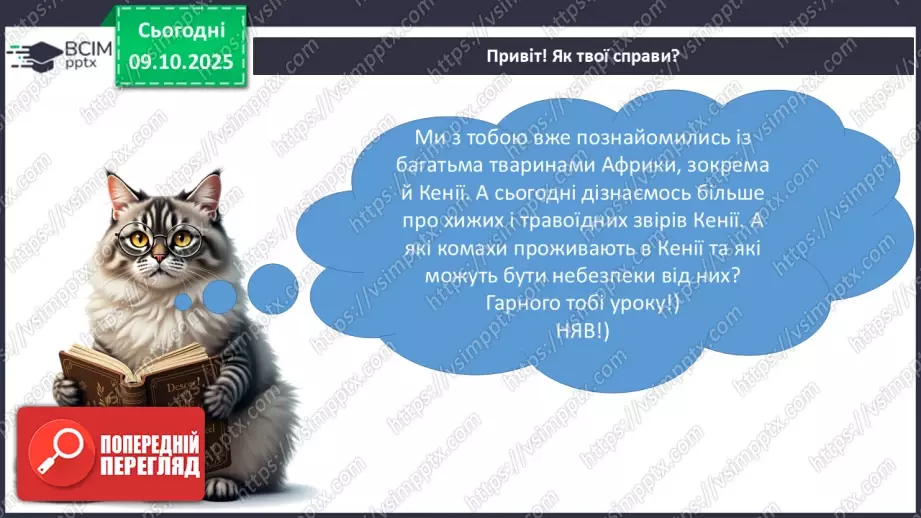 ВСІМ pptx

Сьогодні
09.10.2025

Привіт! Як твої справи?

Ми з тобою вже познайомились із багатьма тваринами Африки, зокрема й Кенії. А сьогодні дізнаємось більше про хижих і травоїдних звірів Кенії. А які комахи проживають в Кенії та які можуть бути небезпеки від них?
Гарного тобі уроку!)
НЯВ!)

ПОПЕРЕДНІЙ ПЕРЕГЛЯД

https://vsimpptx.com